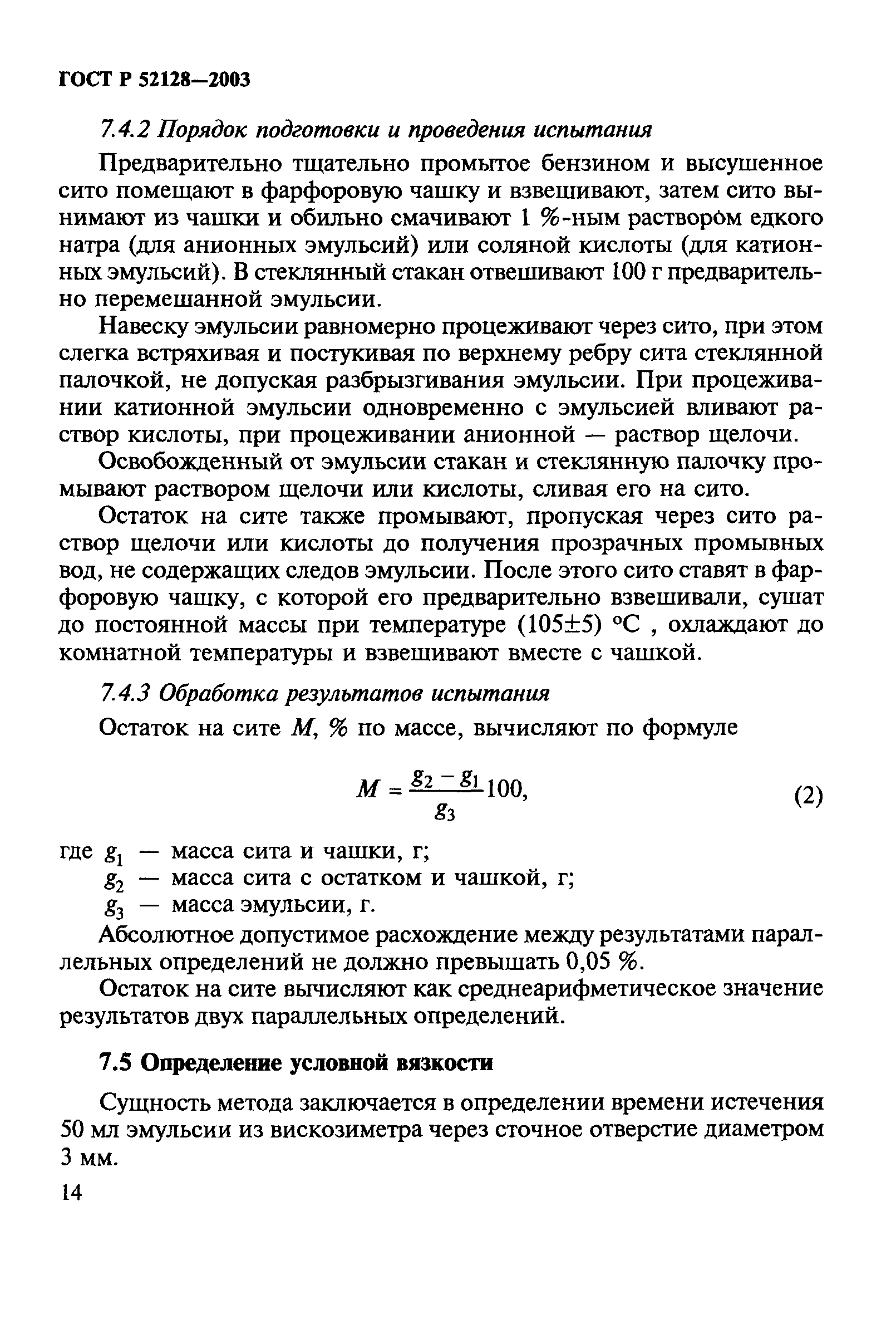 ГОСТ Р 52128—2003

7.4.2 Порядок подготовки и проведения испытания

Предварительно тщательно промытое бензином и высушенное сито помещают в фарфоровую чашку и взвешивают, затем сито вынимают из чашки и обильно смачивают 1 %-ным раствором едкого натра (для анионных эмульсий) или соляной кислоты (для катионных эмульсий). В стеклянный стакан отвешивают 100 г предварительно перемешанной эмульсии.

Навеску эмульсии равномерно процеживают через сито, при этом слегка встряхивая и постукивая по верхнему ребру сита стеклянной палочкой, не допуская разбрызгивания эмульсии. При процеживании катионной эмульсии одновременно с эмульсией вливают раствор кислоты, при процеживании анионной — раствор щелочи.

Освобожденный от эмульсии стакан и стеклянную палочку промывают раствором щелочи или кислоты, сливая его на сито.

Остаток на сите также промывают, пропуская через сито раствор щелочи или кислоты до получения прозрачных промывных вод, не содержащих следов эмульсии. После этого сито ставят в фарфоровую чашку, с которой его предварительно взвешивали, сушат до постоянной массы при температуре (105±5) °С , охлаждают до комнатной температуры и взвешивают вместе с чашкой.

7.4.3 Обработка результатов испытания

Остаток на сите $M$, % по массе, вычисляют по формуле

$M = \frac{g_2 - g_1}{g_3} 100,$ (2)

где $g_1$ — масса сита и чашки, г;
$g_2$ — масса сита с остатком и чашкой, г;
$g_3$ — масса эмульсии, г.

Абсолютное допустимое расхождение между результатами параллельных определений не должно превышать 0,05 %.

Остаток на сите вычисляют как среднеарифметическое значение результатов двух параллельных определений.

7.5 Определение условной вязкости

Сущность метода заключается в определении времени истечения 50 мл эмульсии из вискозиметра через сточное отверстие диаметром 3 мм.

14